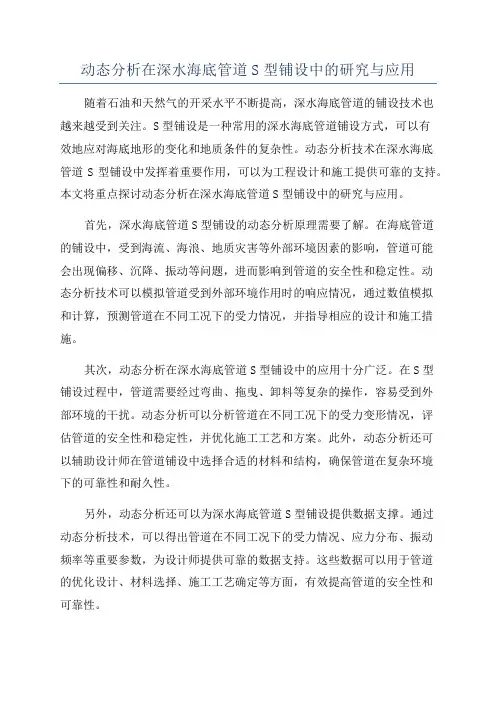 动态分析在深水海底管道 S 型铺设中的研究与应用

随着石油和天然气的开采水平不断提高，深水海底管道的铺设技术也越来越受到关注。S 型铺设是一种常用的深水海底管道铺设方式，可以有效地应对海底地形的变化和地质条件的复杂性。动态分析技术在深水海底管道 S 型铺设中发挥着重要作用，可以为工程设计和施工提供可靠的支持。本文将重点探讨动态分析在深水海底管道 S 型铺设中的研究与应用。

首先，深水海底管道 S 型铺设的动态分析原理需要了解。在海底管道的铺设中，受到海流、海浪、地质灾害等外部环境因素的影响，管道可能会出现偏移、沉降、振动等问题，进而影响到管道的安全性和稳定性。动态分析技术可以模拟管道受到外部环境作用时的响应情况，通过数值模拟和计算，预测管道在不同工况下的受力情况，并指导相应的设计和施工措施。

其次，动态分析在深水海底管道 S 型铺设中的应用十分广泛。在 S 型铺设过程中，管道需要经过弯曲、拖曳、卸料等复杂的操作，容易受到外部环境的干扰。动态分析可以分析管道在不同工况下的受力变形情况，评估管道的安全性和稳定性，并优化施工工艺和方案。此外，动态分析还可以辅助设计师在管道铺设中选择合适的材料和结构，确保管道在复杂环境下的可靠性和耐久性。

另外，动态分析还可以为深水海底管道 S 型铺设提供数据支撑。通过动态分析技术，可以得出管道在不同工况下的受力情况、应力分布、振动频率等重要参数，为设计师提供可靠的数据支持。这些数据可以用于管道的优化设计、材料选择、施工工艺确定等方面，有效提高管道的安全性和可靠性。